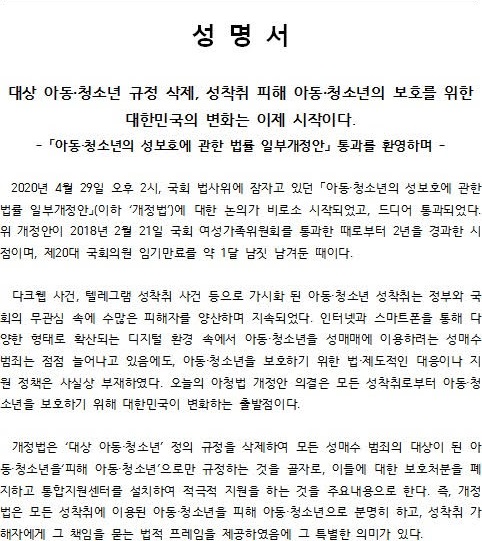 성 명 서

대상 아동·청소년 규정 삭제, 성착취 피해 아동·청소년의 보호를 위한 대한민국의 변화는 이제 시작이다.

- 「아동·청소년의 성보호에 관한 법률 일부개정안」 통과를 환영하며 -

2020년 4월 29일 오후 2시, 국회 법사위에 잠자고 있던 「아동·청소년의 성보호에 관한 법률 일부개정안」(이하 '개정법')에 대한 논의가 비로소 시작되었고, 드디어 통과되었다. 위 개정안이 2018년 2월 21일 국회 여성가족위원회를 통과한 때로부터 2년을 경과한 시점이며, 제20대 국회의원 임기만료를 약 1달 남짓 남겨둔 때이다.

다크웹 사건, 텔레그램 성착취 사건 등으로 가시화 된 아동·청소년 성착취는 정부와 국회의 무관심 속에 수많은 피해자를 양산하며 지속되었다. 인터넷과 스마트폰을 통해 다양한 형태로 확산되는 디지털 환경 속에서 아동·청소년을 성매매에 이용하려는 성매수 범죄는 점점 늘어나고 있음에도, 아동·청소년을 보호하기 위한 법·제도적인 대응이나 지원 정책은 사실상 부재하였다. 오늘의 아청법 개정안 의결은 모든 성착취로부터 아동·청소년을 보호하기 위해 대한민국이 변화하는 출발점이다.

개정법은 '대상 아동·청소년' 정의 규정을 삭제하여 모든 성매수 범죄의 대상이 된 아동·청소년을'피해 아동·청소년'으로만 규정하는 것을 골자로, 이들에 대한 보호처분을 폐지하고 통합지원센터를 설치하여 적극적 지원을 하는 것을 주요내용으로 한다. 즉, 개정법은 모든 성착취에 이용된 아동·청소년을 피해 아동·청소년으로 분명히 하고, 성착취 가해자에게 그 책임을 묻는 법적 프레임을 제공하였음에 그 특별한 의미가 있다.